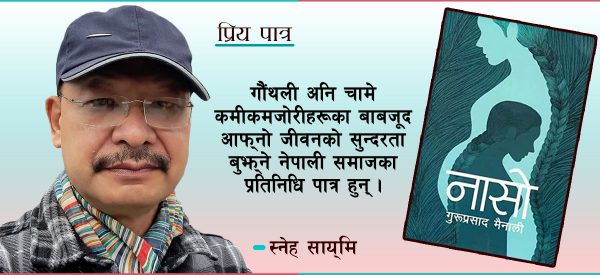 प्रिय पात्र

गौंथली अनि चामे कमीकमजोरीहरूका बाबजूद आफ्नो जीवनको सुन्दरता बुझ्ने नेपाली समाजका प्रतिनिधि पात्र हुन् ।

– स्नेह सायमि

नासो
गुरुप्रसाद मैनाली